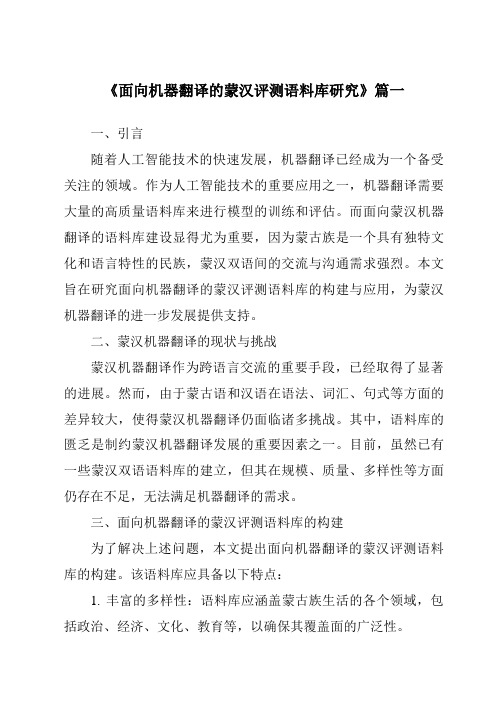 《面向机器翻译的蒙汉评测语料库研究》篇一

一、引言

随着人工智能技术的快速发展，机器翻译已经成为一个备受关注的领域。作为人工智能技术的重要应用之一，机器翻译需要大量的高质量语料库来进行模型的训练和评估。而面向蒙汉机器翻译的语料库建设显得尤为重要，因为蒙古族是一个具有独特文化和语言特性的民族，蒙汉双语间的交流与沟通需求强烈。本文旨在研究面向机器翻译的蒙汉评测语料库的构建与应用，为蒙汉机器翻译的进一步发展提供支持。

二、蒙汉机器翻译的现状与挑战

蒙汉机器翻译作为跨语言交流的重要手段，已经取得了显著的进展。然而，由于蒙古语和汉语在语法、词汇、句式等方面的差异较大，使得蒙汉机器翻译仍面临诸多挑战。其中，语料库的匮乏是制约蒙汉机器翻译发展的重要因素之一。目前，虽然已有一些蒙汉双语语料库的建立，但其在规模、质量、多样性等方面仍存在不足，无法满足机器翻译的需求。

三、面向机器翻译的蒙汉评测语料库的构建

为了解决上述问题，本文提出面向机器翻译的蒙汉评测语料库的构建。该语料库应具备以下特点：

1. 丰富的多样性：语料库应涵盖蒙古族生活的各个领域，包括政治、经济、文化、教育等，以确保其覆盖面的广泛性。